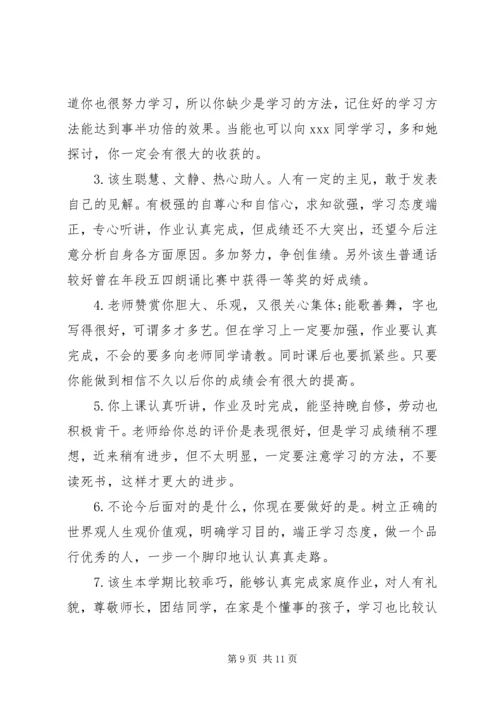 道你也很努力学习，所以你缺少是学习的方法，记住好的学习方法能达到事半功倍的效果。当能也可以向 xxx 同学学习，多和她探讨，你一定会有很大的收获的。

3. 该生聪慧、文静、热心助人。人有一定的主见，敢于发表自己的见解。有极强的自尊心和自信心，求知欲强，学习态度端正，专心听讲，作业认真完成，但成绩还不大突出，还望今后注意分析自身各方面原因。多加努力，争创佳绩。另外该生普通话较好曾在年段五四朗诵比赛中获得一等奖的好成绩。

4. 老师赞赏你胆大、乐观，又很关心集体;能歌善舞，字也写得很好，可谓多才多艺。但在学习上一定要加强，作业要认真完成，不会的要多向老师同学请教。同时课后也要抓紧些。只要你能做到相信不久以后你的成绩会有很大的提高。

5. 你上课认真听讲，作业及时完成，能坚持晚自修，劳动也积极肯干。老师给你总的评价是表现很好，但是学习成绩稍不理想，近来稍有进步，但不太明显，一定要注意学习的方法，不要读死书，这样才更大的进步。

6. 不论今后面对的是什么，你现在要做好的是。树立正确的世界观人生观价值观，明确学习目的，端正学习态度，做一个品行优秀的人，一步一个脚印地认认真真走路。

7. 该生本学期比较乖巧，能够认真完成家庭作业，对人有礼貌，尊敬师长，团结同学，在家是个懂事的孩子，学习也比较认

第 9 页 共 11 页